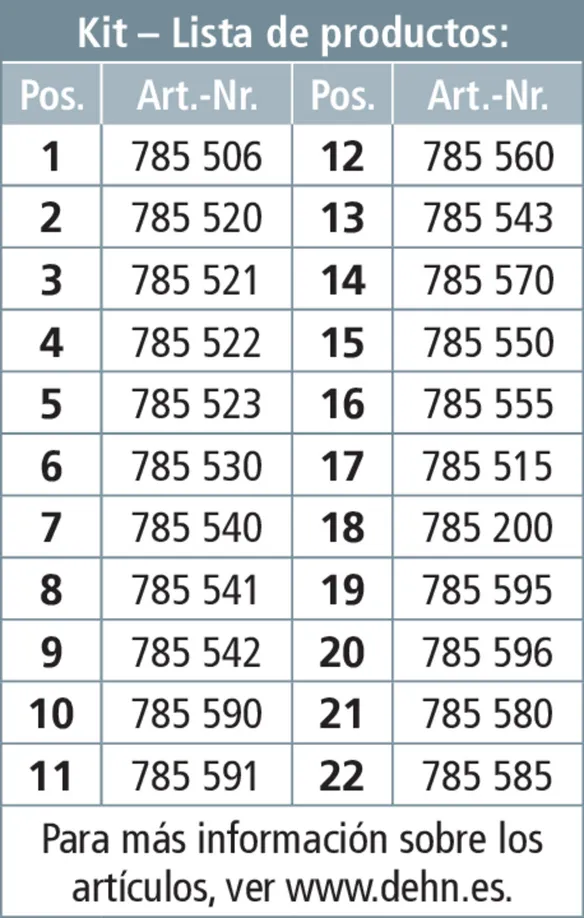 Kit – Lista de productos:

| Pos. | Art.-Nr. | Pos. | Art.-Nr. |
|---|---|---|---|
| 1 | 785 506 | 12 | 785 560 |
| 2 | 785 520 | 13 | 785 543 |
| 3 | 785 521 | 14 | 785 570 |
| 4 | 785 522 | 15 | 785 550 |
| 5 | 785 523 | 16 | 785 555 |
| 6 | 785 530 | 17 | 785 515 |
| 7 | 785 540 | 18 | 785 200 |
| 8 | 785 541 | 19 | 785 595 |
| 9 | 785 542 | 20 | 785 596 |
| 10 | 785 590 | 21 | 785 580 |
| 11 | 785 591 | 22 | 785 585 |

Para más información sobre los artículos, ver www.dehn.es.